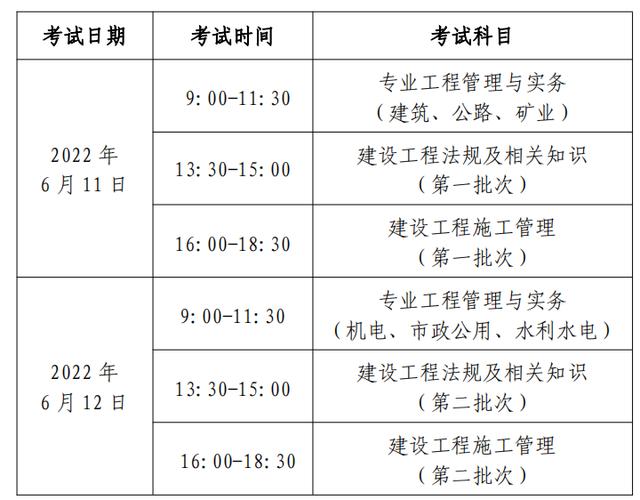 | 考试日期 | 考试时间 | 考试科目 |
|---|---|---|
| 2022年6月11日 | 9:00-11:30 | 专业工程管理与实务（建筑、公路、矿业） |
|  | 13:30-15:00 | 建设工程法规及相关知识（第一批次） |
|  | 16:00-18:30 | 建设工程施工管理（第一批次） |
| 2022年6月12日 | 9:00-11:30 | 专业工程管理与实务（机电、市政公用、水利水电） |
|  | 13:30-15:00 | 建设工程法规及相关知识（第二批次） |
|  | 16:00-18:30 | 建设工程施工管理（第二批次） |